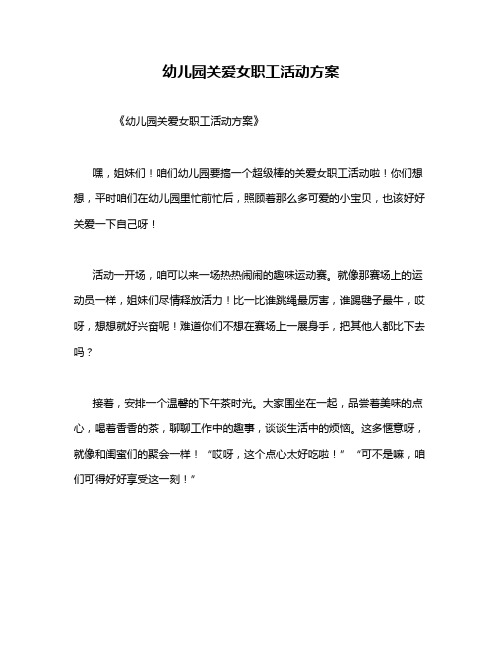 幼儿园关爱女职工活动方案

《幼儿园关爱女职工活动方案》

嘿，姐妹们！咱们幼儿园要搞一个超级棒的关爱女职工活动啦！你们想想，平时咱们在幼儿园里忙前忙后，照顾着那么多可爱的小宝贝，也该好好关爱一下自己呀！

活动一开场，咱可以来一场热热闹闹的趣味运动赛。就像那赛场上的运动员一样，姐妹们尽情释放活力！比一比谁跳绳最厉害，谁踢毽子最牛，哎呀，想想就好兴奋呢！难道你们不想在赛场上一展身手，把其他人都比下去吗？

接着，安排一个温馨的下午茶时光。大家围坐在一起，品尝着美味的点心，喝着香香的茶，聊聊工作中的趣事，谈谈生活中的烦恼。这多惬意呀，就像和闺蜜们的聚会一样！“哎呀，这个点心太好吃啦！” “可不是嘛，咱们可得好好享受这一刻！”